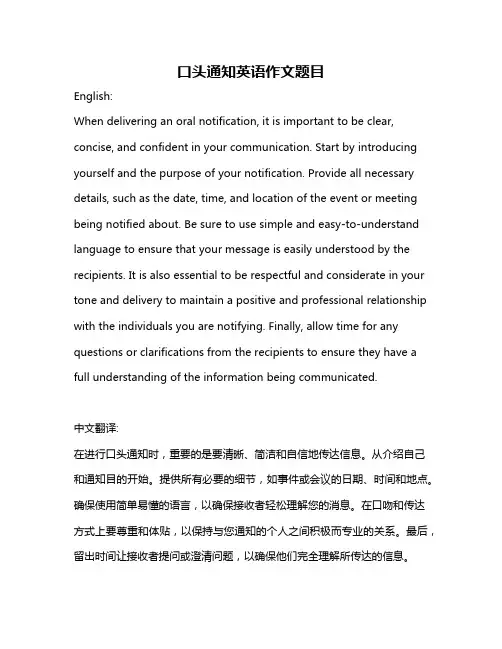 口头通知英语作文题目

English:

When delivering an oral notification, it is important to be clear, concise, and confident in your communication. Start by introducing yourself and the purpose of your notification. Provide all necessary details, such as the date, time, and location of the event or meeting being notified about. Be sure to use simple and easy-to-understand language to ensure that your message is easily understood by the recipients. It is also essential to be respectful and considerate in your tone and delivery to maintain a positive and professional relationship with the individuals you are notifying. Finally, allow time for any questions or clarifications from the recipients to ensure they have a full understanding of the information being communicated.

中文翻译:

在进行口头通知时，重要的是要清晰、简洁和自信地传达信息。从介绍自己和通知目的开始。提供所有必要的细节，如事件或会议的日期、时间和地点。确保使用简单易懂的语言，以确保接收者轻松理解您的消息。在口吻和传达方式上要尊重和体贴，以保持与您通知的个人之间积极而专业的关系。最后，留出时间让接收者提问或澄清问题，以确保他们完全理解所传达的信息。